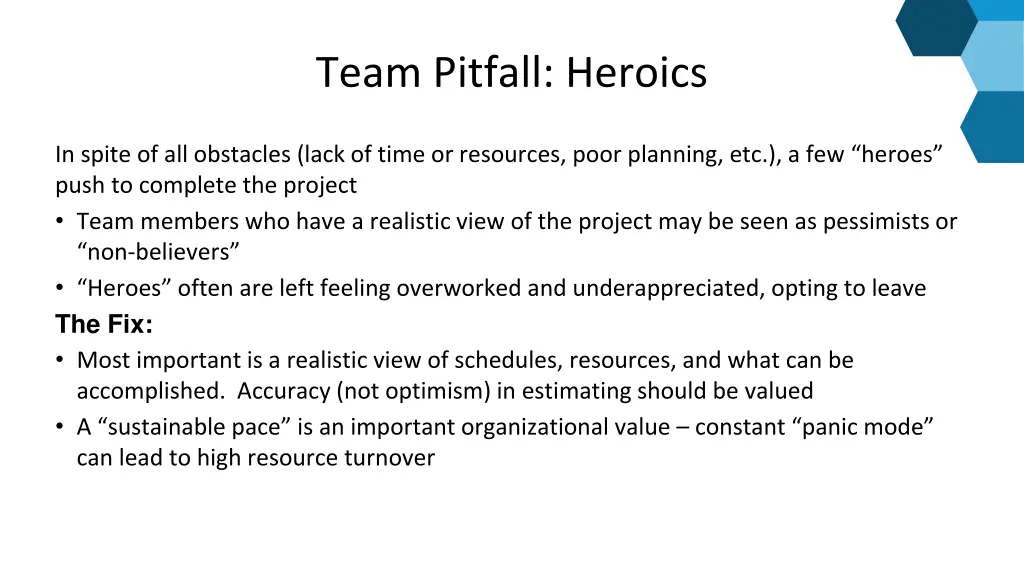 Team Pitfall: Heroics

In spite of all obstacles (lack of time or resources, poor planning, etc.), a few “heroes” push to complete the project

• Team members who have a realistic view of the project may be seen as pessimists or “non-believers”
• “Heroes” often are left feeling overworked and underappreciated, opting to leave

The Fix:

• Most important is a realistic view of schedules, resources, and what can be accomplished. Accuracy (not optimism) in estimating should be valued
• A “sustainable pace” is an important organizational value – constant “panic mode” can lead to high resource turnover